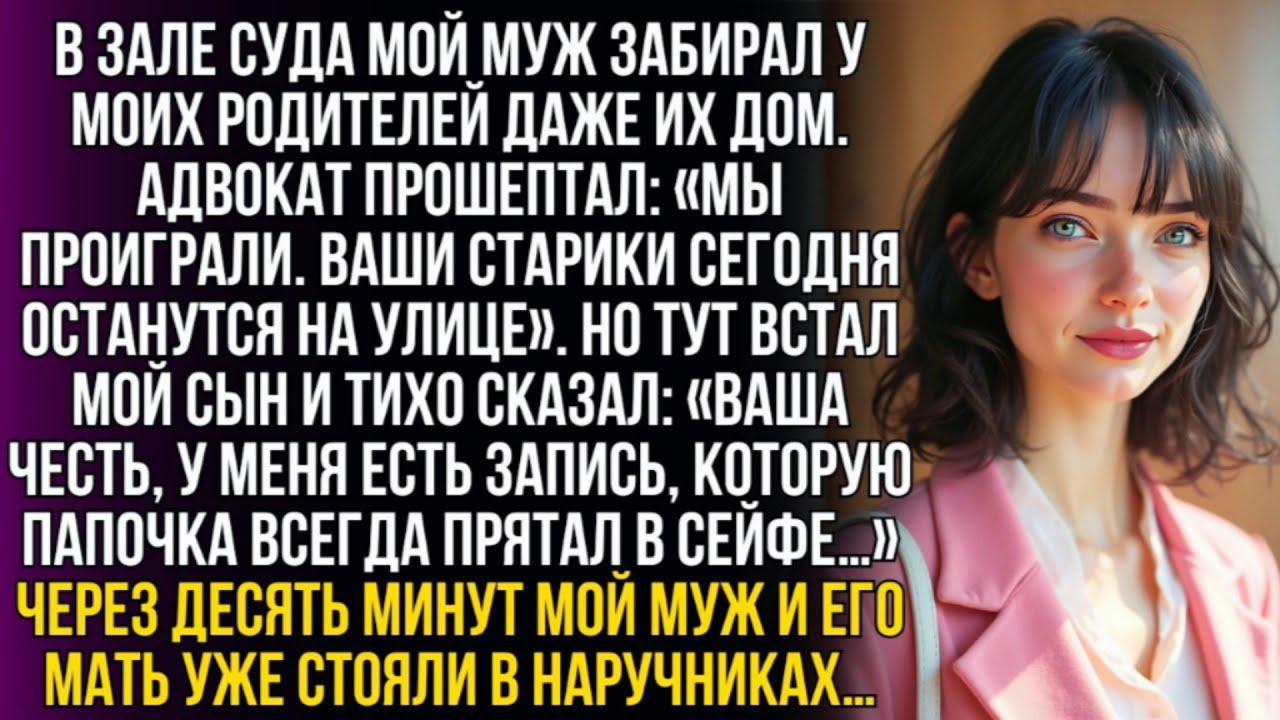 В ЗАЛЕ СУДА МОЙ МУЖ ЗАБИРАЛ У МОИХ РОДИТЕЛЕЙ ДАЖЕ ИХ ДОМ. АДВОКАТ ПРОШЕПТАЛ: «МЫ ПРОИГРАЛИ. ВАШИ СТАРИКИ СЕГОДНЯ ОСТАНУТСЯ НА УЛИЦЕ». НО ТУТ ВСТАЛ МОЙ СЫН И ТИХО СКАЗАЛ: «ВАША ЧЕСТЬ, У МЕНЯ ЕСТЬ ЗАПИСЬ, КОТОРУЮ ПАПОЧКА ВСЕГДА ПРЯТАЛ В СЕЙФЕ...» ЧЕРЕЗ ДЕСЯТЬ МИНУТ МОЙ МУЖ И ЕГО МАТЬ УЖЕ СТОЯЛИ В НАРУЧНИКАХ...